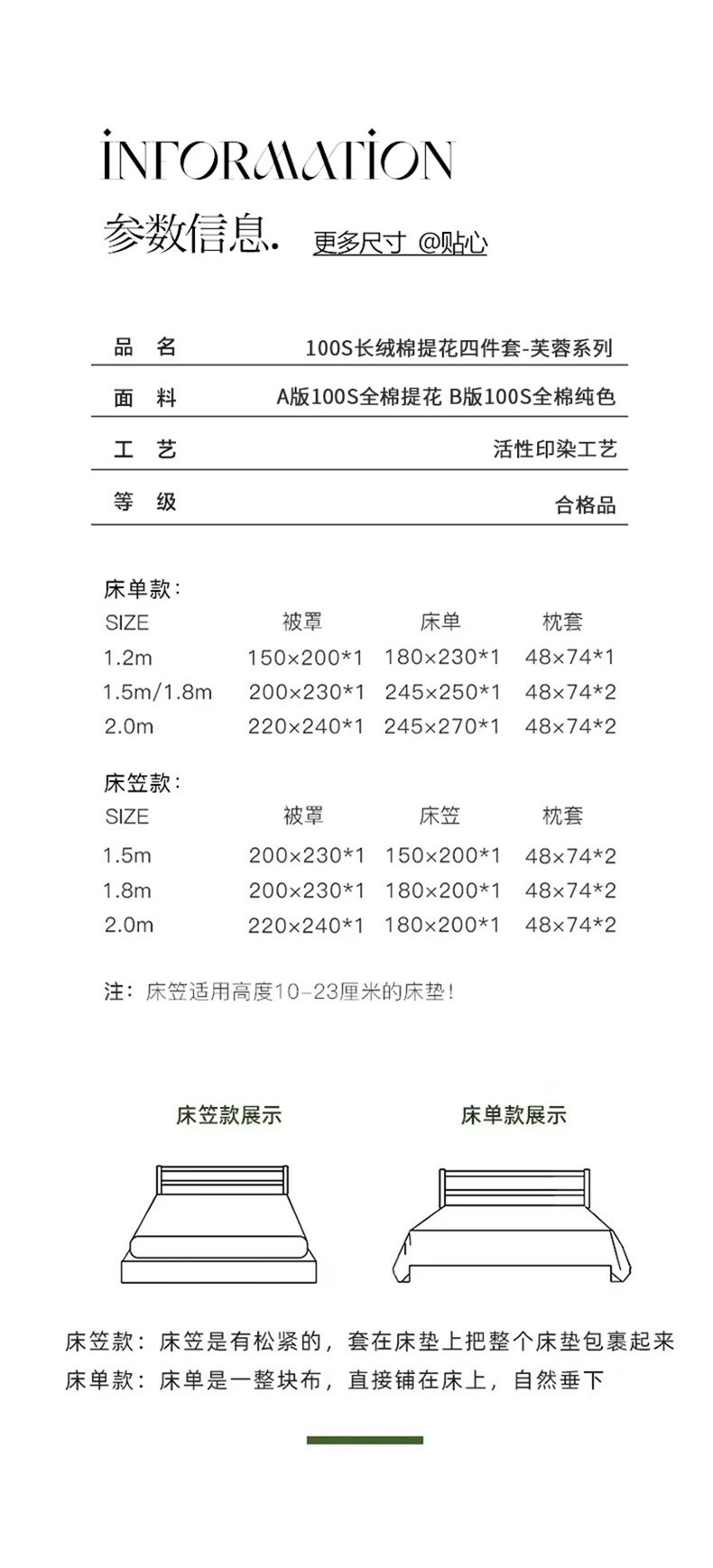 INFORMATION

参数信息. 更多尺寸 @贴心

| 品 名 | 100S长绒棉提花四件套-芙蓉系列 |
|---|---|
| 面 料 | A版100S全棉提花 B版100S全棉纯色 |
| 工 艺 | 活性印染工艺 |
| 等 级 | 合格品 |

床单款:

| SIZE | 被罩 | 床单 | 枕套 |
|---|---|---|---|
| 1.2m | 150×200*1 | 180×230*1 | 48×74*1 |
| 1.5m/1.8m | 200×230*1 | 245×250*1 | 48×74*2 |
| 2.0m | 220×240*1 | 245×270*1 | 48×74*2 |

床笠款:

| SIZE | 被罩 | 床笠 | 枕套 |
|---|---|---|---|
| 1.5m | 200×230*1 | 150×200*1 | 48×74*2 |
| 1.8m | 200×230*1 | 180×200*1 | 48×74*2 |
| 2.0m | 220×240*1 | 180×200*1 | 48×74*2 |

注：床笠适用高度10-23厘米的床垫！

床笠款展示

床单款展示

床笠款：床笠是有松紧的，套在床垫上把整个床垫包裹起来
床单款：床单是一整块布，直接铺在床上，自然垂下